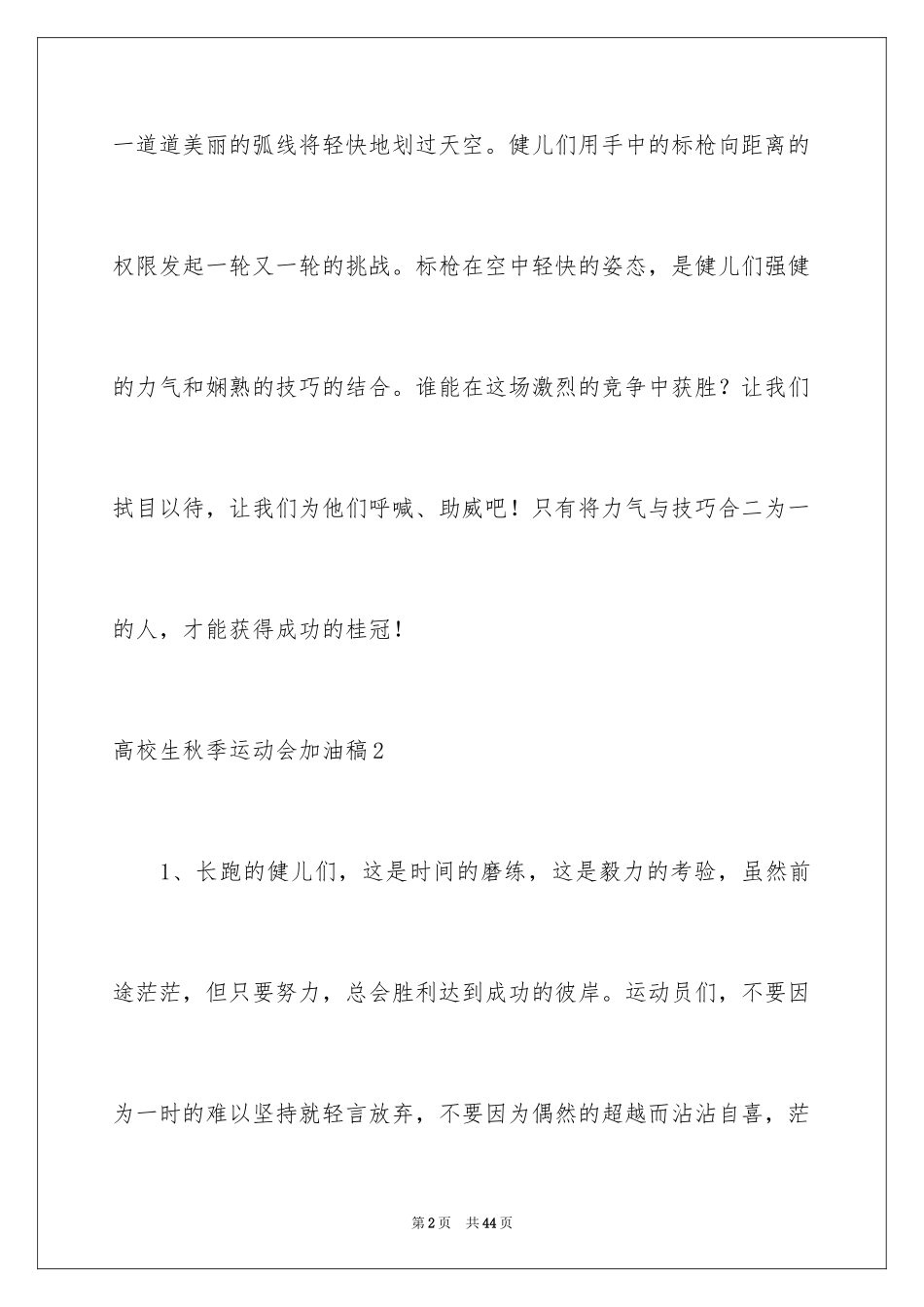 一道道美丽的弧线将轻快地划过天空。健儿们用手中的标枪向距离的权限发起一轮又一轮的挑战。标枪在空中轻快的姿态，是健儿们强健的力气和娴熟的技巧的结合。谁能在这场激烈的竞争中获胜？让我们拭目以待，让我们为他们呼喊、助威吧！只有将力气与技巧合二为一的人，才能获得成功的桂冠！

高校生秋季运动会加油稿2

1、长跑的健儿们，这是时间的磨练，这是毅力的考验，虽然前途茫茫，但只要努力，总会胜利达到成功的彼岸。运动员们，不要因为一时的难以坚持就轻言放弃，不要因为偶然的超越而沾沾自喜，茫

第2页　共44页